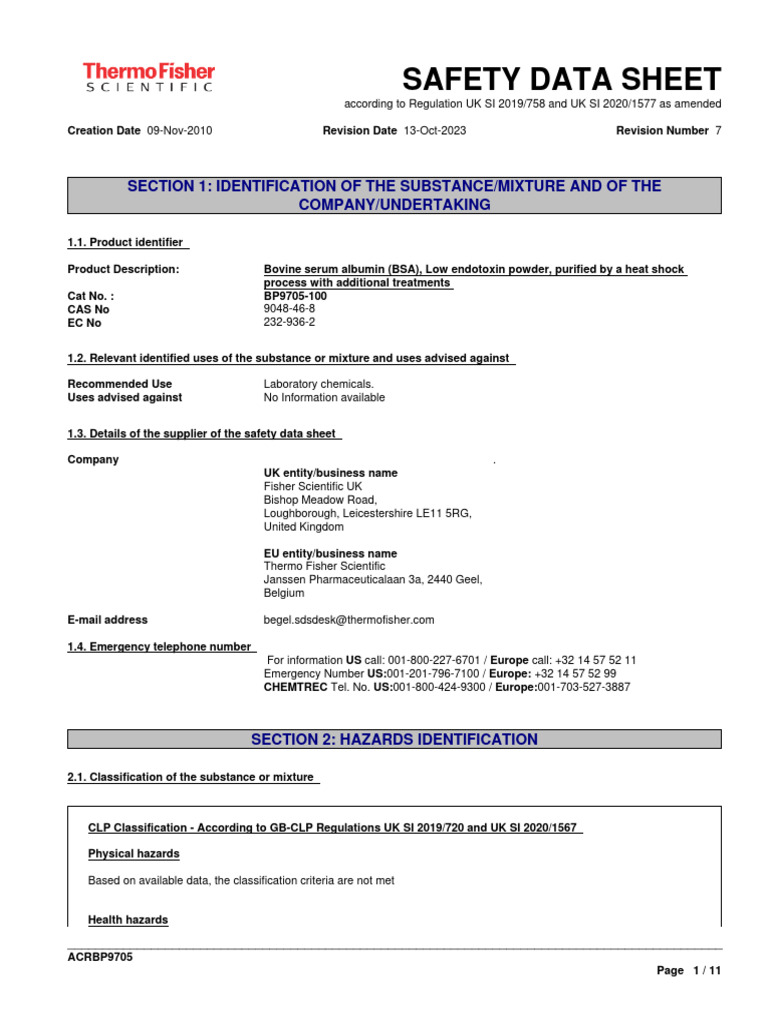 ThermoFisher
SCIENTIFIC

SAFETY DATA SHEET

according to Regulation UK SI 2019/758 and UK SI 2020/1577 as amended

Creation Date 09-Nov-2010    Revision Date 13-Oct-2023    Revision Number 7

SECTION 1: IDENTIFICATION OF THE SUBSTANCE/MIXTURE AND OF THE COMPANY/UNDERTAKING

1.1. Product identifier

Product Description: Bovine serum albumin (BSA), Low endotoxin powder, purified by a heat shock process with additional treatments
Cat No. : BP9705-100
CAS No 9048-46-8
EC No 232-936-2

1.2. Relevant identified uses of the substance or mixture and uses advised against

Recommended Use Laboratory chemicals.
Uses advised against No Information available

1.3. Details of the supplier of the safety data sheet

Company .
UK entity/business name
Fisher Scientific UK
Bishop Meadow Road,
Loughborough, Leicestershire LE11 5RG,
United Kingdom

EU entity/business name
Thermo Fisher Scientific
Janssen Pharmaceuticalaan 3a, 2440 Geel,
Belgium

E-mail address begel.sdsdesk@thermofisher.com

1.4. Emergency telephone number

For information US call: 001-800-227-6701 / Europe call: +32 14 57 52 11
Emergency Number US:001-201-796-7100 / Europe: +32 14 57 52 99
CHEMTREC Tel. No. US:001-800-424-9300 / Europe:001-703-527-3887

SECTION 2: HAZARDS IDENTIFICATION

2.1. Classification of the substance or mixture

CLP Classification - According to GB-CLP Regulations UK SI 2019/720 and UK SI 2020/1567

Physical hazards

Based on available data, the classification criteria are not met

Health hazards

ACRBP9705

Page 1 / 11